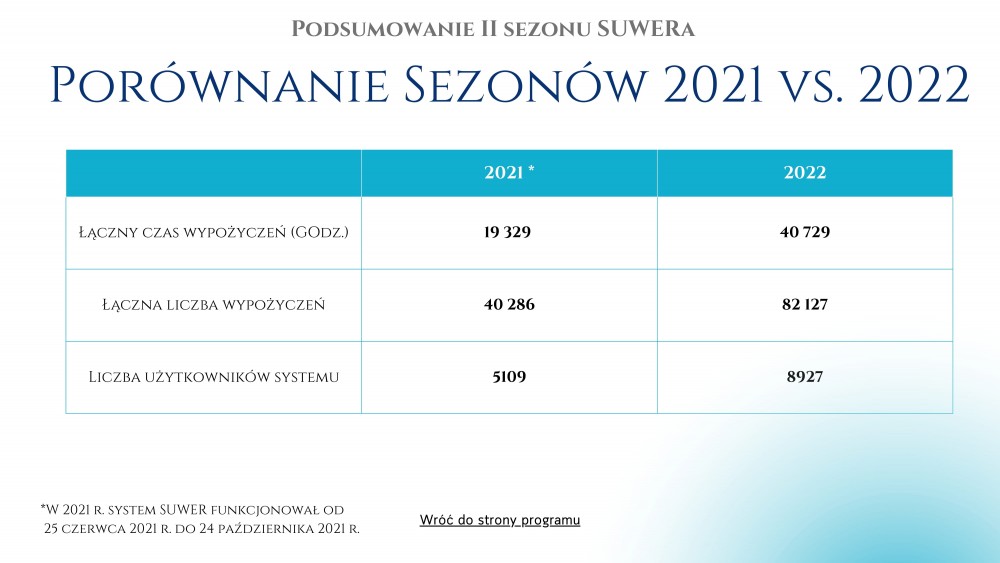 Podsumowanie II sezonu SUWERa

Porównanie Sezonów 2021 vs. 2022

|  | 2021 * | 2022 |
|---|---|---|
| Łączny czas wypożyczeń (GOdz.) | 19 329 | 40 729 |
| Łączna liczba wypożyczeń | 40 286 | 82 127 |
| Liczba użytkowników systemu | 5109 | 8927 |

*W 2021 r. system SUWER funkcjonował od 25 czerwca 2021 r. do 24 października 2021 r.

Wróć do strony programu